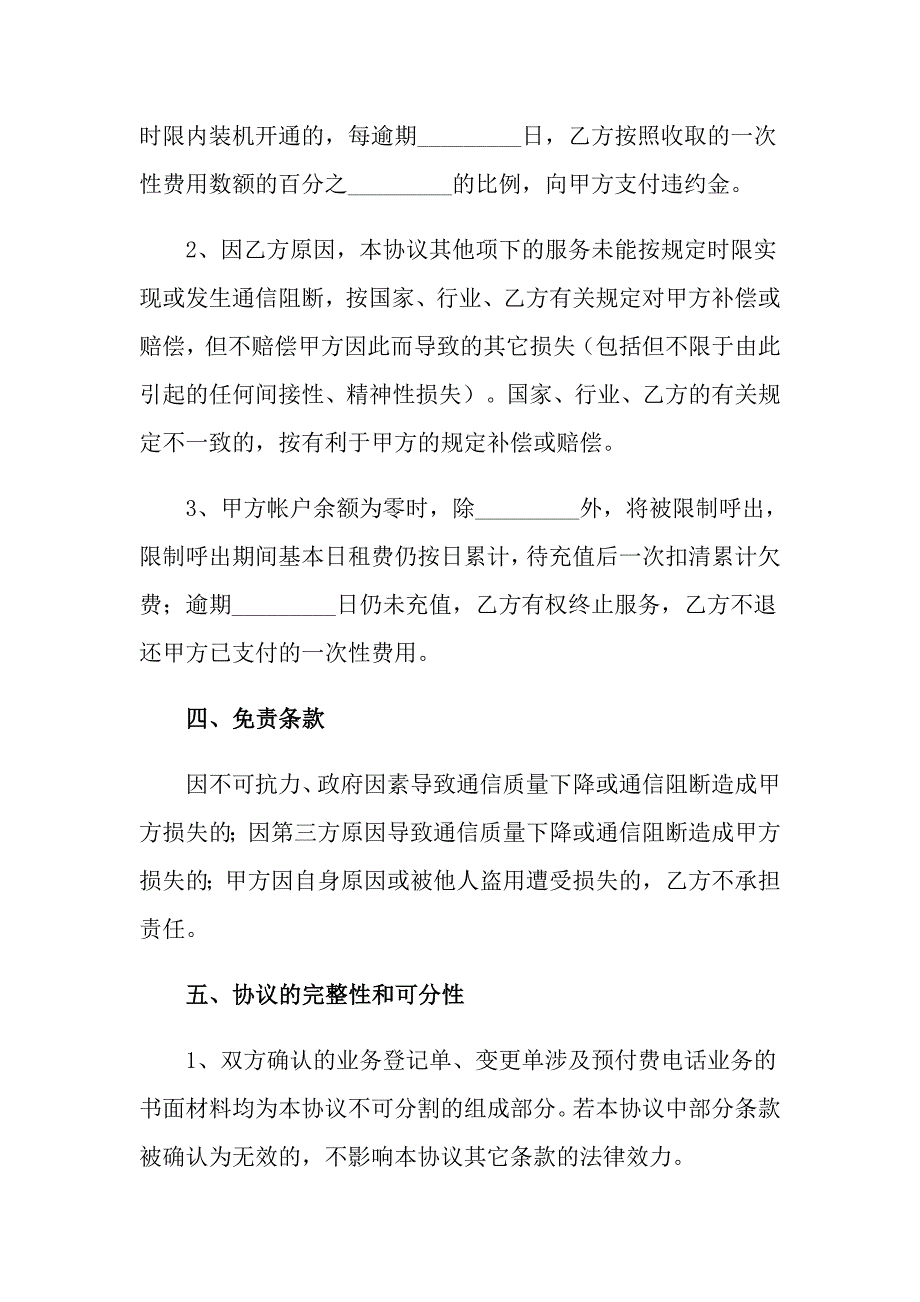 时限内装机开通的，每逾期_________日，乙方按照收取的一次性费用数额的百分之_________的比例，向甲方支付违约金。

2、因乙方原因，本协议其他项下的服务未能按规定时限实现或发生通信阻断，按国家、行业、乙方有关规定对甲方补偿或赔偿，但不赔偿甲方因此而导致的其它损失（包括但不限于由此引起的任何间接性、精神性损失）。国家、行业、乙方的有关规定不一致的，按有利于甲方的规定补偿或赔偿。

3、甲方帐户余额为零时，除_________外，将被限制呼出，限制呼出期间基本日租费仍按日累计，待充值后一次扣清累计欠费；逾期_________日仍未充值，乙方有权终止服务，乙方不退还甲方已支付的一次性费用。

四、免责条款

因不可抗力、政府因素导致通信质量下降或通信阻断造成甲方损失的;因第三方原因导致通信质量下降或通信阻断造成甲方损失的;甲方因自身原因或被他人盗用遭受损失的，乙方不承担责任。

五、协议的完整性和可分性

1、双方确认的业务登记单、变更单涉及预付费电话业务的书面材料均为本协议不可分割的组成部分。若本协议中部分条款被确认为无效的，不影响本协议其它条款的法律效力。